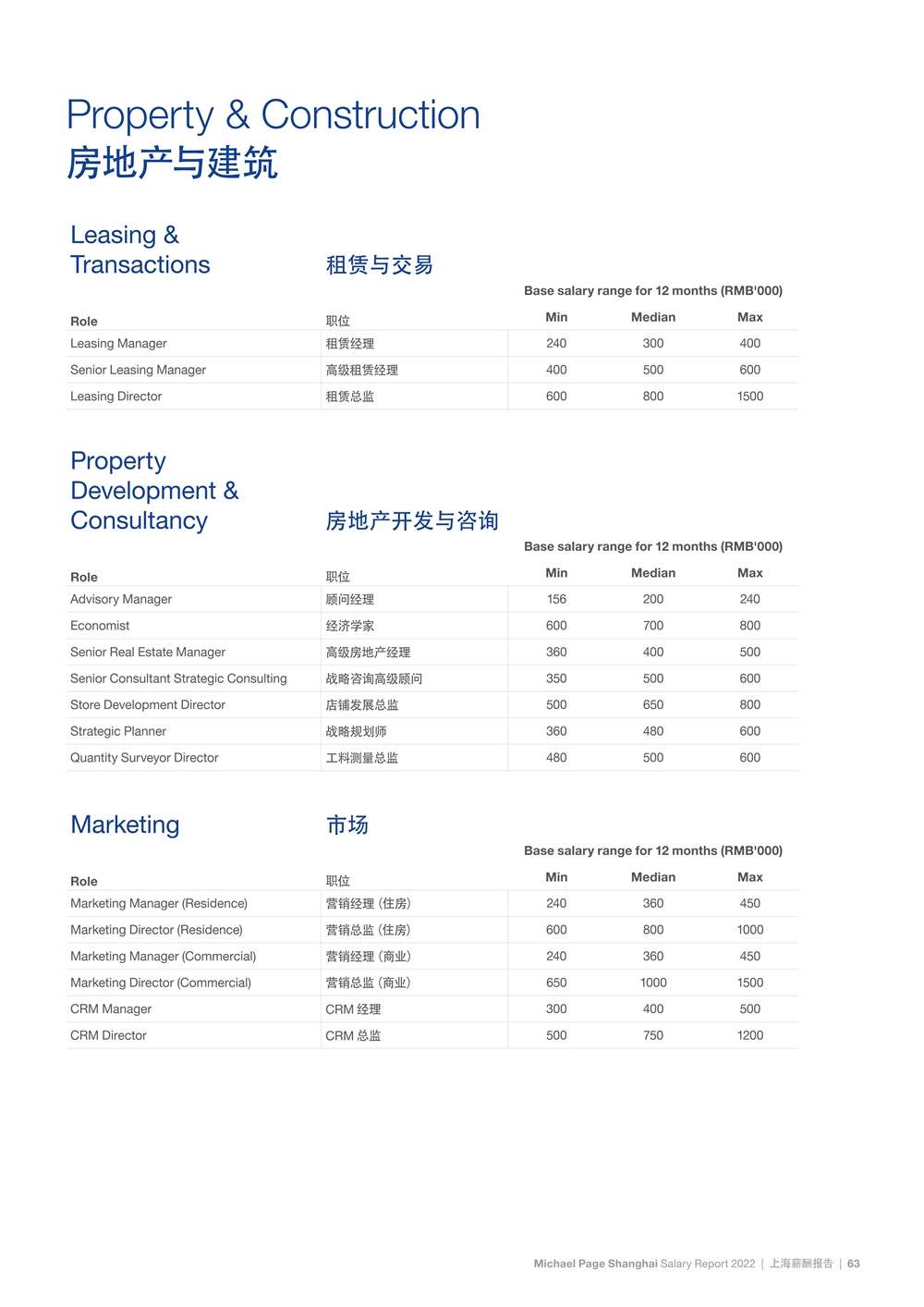 Property & Construction
房地产与建筑

Leasing & Transactions
租赁与交易

Base salary range for 12 months (RMB'000)

| Role | 职位 | Min | Median | Max |
|---|---|---|---|---|
| Leasing Manager | 租赁经理 | 240 | 300 | 400 |
| Senior Leasing Manager | 高级租赁经理 | 400 | 500 | 600 |
| Leasing Director | 租赁总监 | 600 | 800 | 1500 |

Property Development & Consultancy
房地产开发与咨询

Base salary range for 12 months (RMB'000)

| Role | 职位 | Min | Median | Max |
|---|---|---|---|---|
| Advisory Manager | 顾问经理 | 156 | 200 | 240 |
| Economist | 经济学家 | 600 | 700 | 800 |
| Senior Real Estate Manager | 高级房地产经理 | 360 | 400 | 500 |
| Senior Consultant Strategic Consulting | 战略咨询高级顾问 | 350 | 500 | 600 |
| Store Development Director | 店铺发展总监 | 500 | 650 | 800 |
| Strategic Planner | 战略规划师 | 360 | 480 | 600 |
| Quantity Surveyor Director | 工料测量总监 | 480 | 500 | 600 |

Marketing
市场

Base salary range for 12 months (RMB'000)

| Role | 职位 | Min | Median | Max |
|---|---|---|---|---|
| Marketing Manager (Residence) | 营销经理（住房） | 240 | 360 | 450 |
| Marketing Director (Residence) | 营销总监（住房） | 600 | 800 | 1000 |
| Marketing Manager (Commercial) | 营销经理（商业） | 240 | 360 | 450 |
| Marketing Director (Commercial) | 营销总监（商业） | 650 | 1000 | 1500 |
| CRM Manager | CRM 经理 | 300 | 400 | 500 |
| CRM Director | CRM 总监 | 500 | 750 | 1200 |

Michael Page Shanghai Salary Report 2022 | 上海薪酬报告 | 63